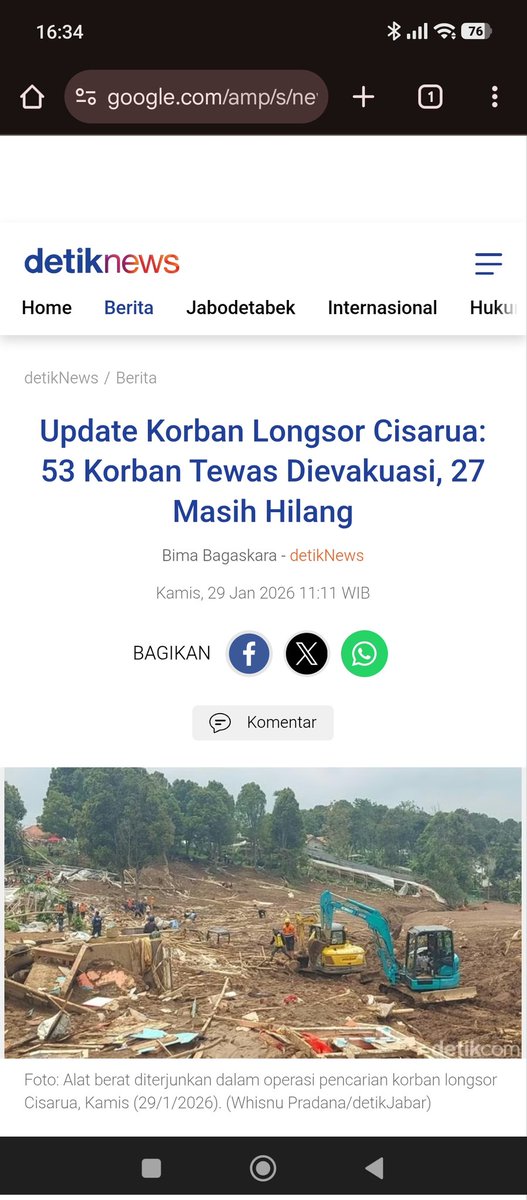 16:34

76

google.com/amp/s/ne

1

detiknews

Home Berita Jabodetabek Internasional Huku

detikNews / Berita

Update Korban Longsor Cisarua: 53 Korban Tewas Dievakuasi, 27 Masih Hilang

Bima Bagaskara - detikNews

Kamis, 29 Jan 2026 11:11 WIB

BAGIKAN

Komentar

detikcom

Foto: Alat berat diterjunkan dalam operasi pencarian korban longsor Cisarua, Kamis (29/1/2026). (Whisnu Pradana/detikJabar)